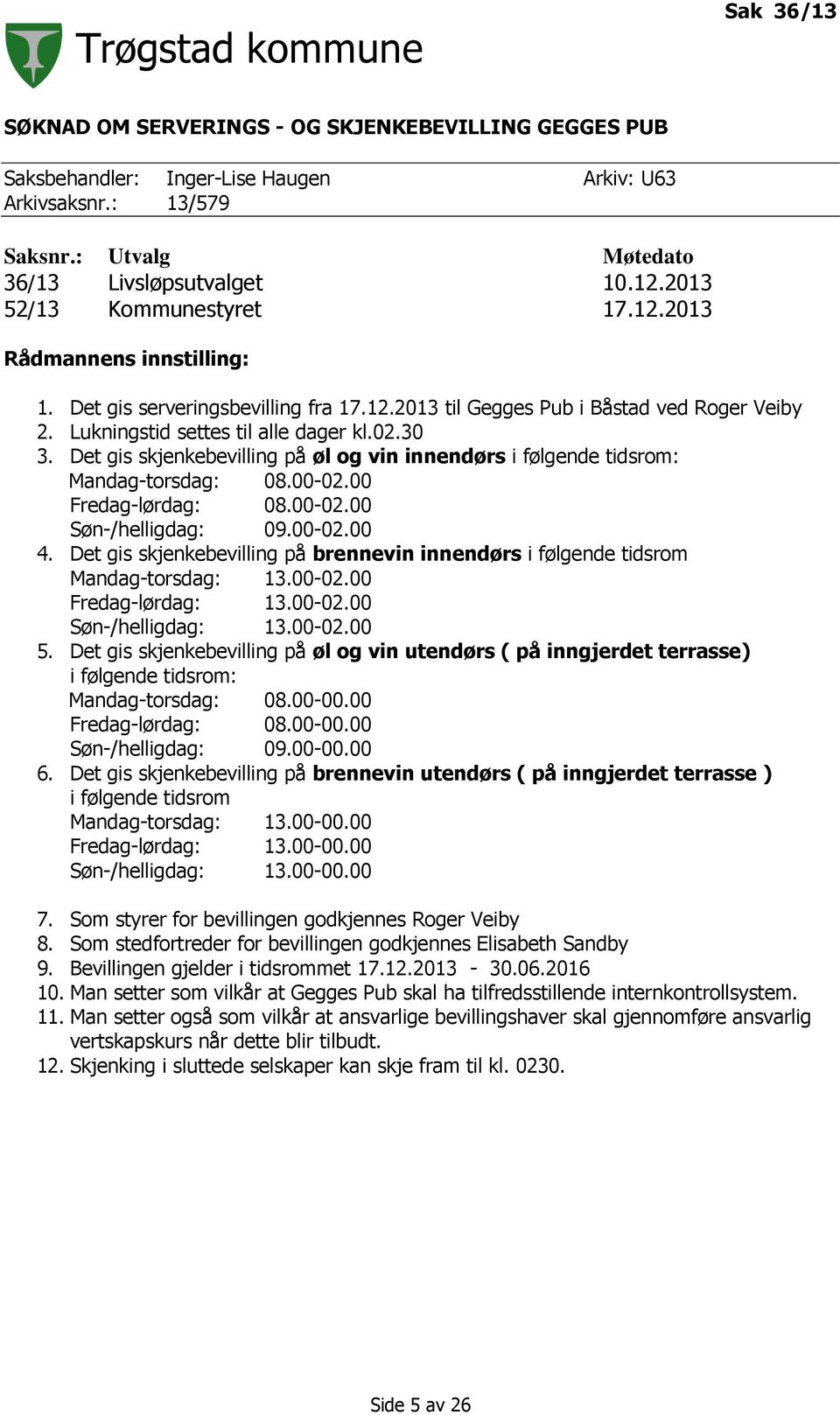 Sak 36/13

Trøgstad kommune

SØKNAD OM SERVERINGS - OG SKJENKEBEVILLING GEGGES PUB

Saksbehandler: Inger-Lise Haugen Arkiv: U63
Arkivsaksnr.: 13/579

| Saksnr.: | Utvalg | Møtedato |
|---|---|---|
| 36/13 | Livsløpsutvalget | 10.12.2013 |
| 52/13 | Kommunestyret | 17.12.2013 |

Rådmannens innstilling:

1. Det gis serveringsbevilling fra 17.12.2013 til Gegges Pub i Båstad ved Roger Veiby
2. Lukningstid settes til alle dager kl.02.30
3. Det gis skjenkebevilling på øl og vin innendørs i følgende tidsrom:
Mandag-torsdag: 08.00-02.00
Fredag-lørdag: 08.00-02.00
Søn-/helligdag: 09.00-02.00
4. Det gis skjenkebevilling på brennevin innendørs i følgende tidsrom
Mandag-torsdag: 13.00-02.00
Fredag-lørdag: 13.00-02.00
Søn-/helligdag: 13.00-02.00
5. Det gis skjenkebevilling på øl og vin utendørs ( på inngjerdet terrasse) i følgende tidsrom:
Mandag-torsdag: 08.00-00.00
Fredag-lørdag: 08.00-00.00
Søn-/helligdag: 09.00-00.00
6. Det gis skjenkebevilling på brennevin utendørs ( på inngjerdet terrasse ) i følgende tidsrom
Mandag-torsdag: 13.00-00.00
Fredag-lørdag: 13.00-00.00
Søn-/helligdag: 13.00-00.00

7. Som styrer for bevillingen godkjennes Roger Veiby
8. Som stedfortreder for bevillingen godkjennes Elisabeth Sandby
9. Bevillingen gjelder i tidsrommet 17.12.2013 - 30.06.2016
10. Man setter som vilkår at Gegges Pub skal ha tilfredsstillende internkontrollsystem.
11. Man setter også som vilkår at ansvarlige bevillingshaver skal gjennomføre ansvarlig vertskapskurs når dette blir tilbudt.
12. Skjenking i sluttede selskaper kan skje fram til kl. 0230.

Side 5 av 26